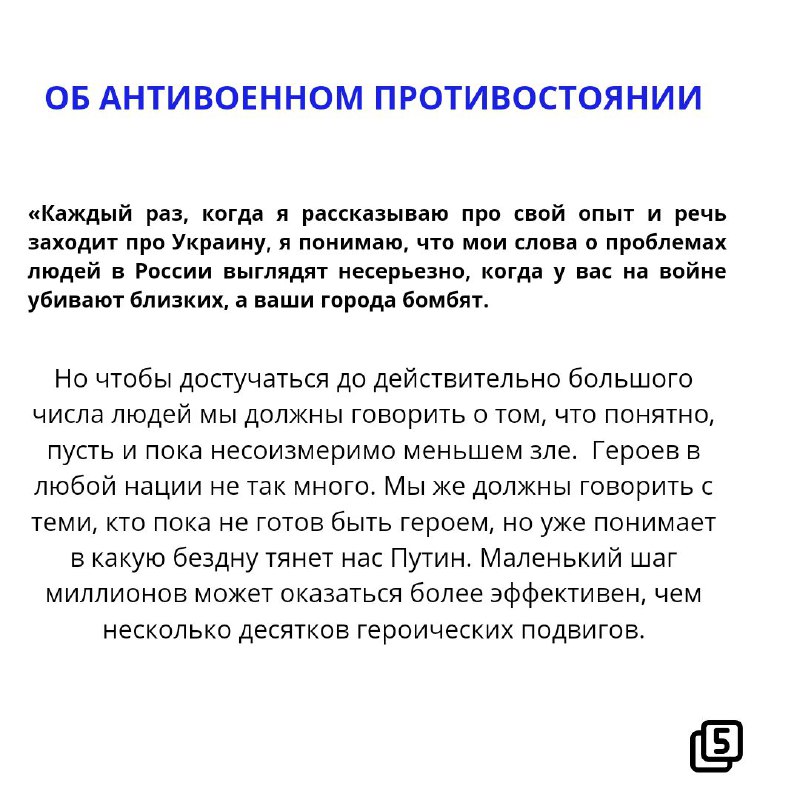 ОБ АНТИВОЕННОМ ПРОТИВОСТОЯНИИ

«Каждый раз, когда я рассказываю про свой опыт и речь заходит про Украину, я понимаю, что мои слова о проблемах людей в России выглядят несерьезно, когда у вас на войне убивают близких, а ваши города бомбят.

Но чтобы достучаться до действительно большого числа людей мы должны говорить о том, что понятно, пусть и пока несоизмеримо меньшем зле.  Героев в любой нации не так много. Мы же должны говорить с теми, кто пока не готов быть героем, но уже понимает в какую бездну тянет нас Путин. Маленький шаг миллионов может оказаться более эффективен, чем несколько десятков героических подвигов.

5